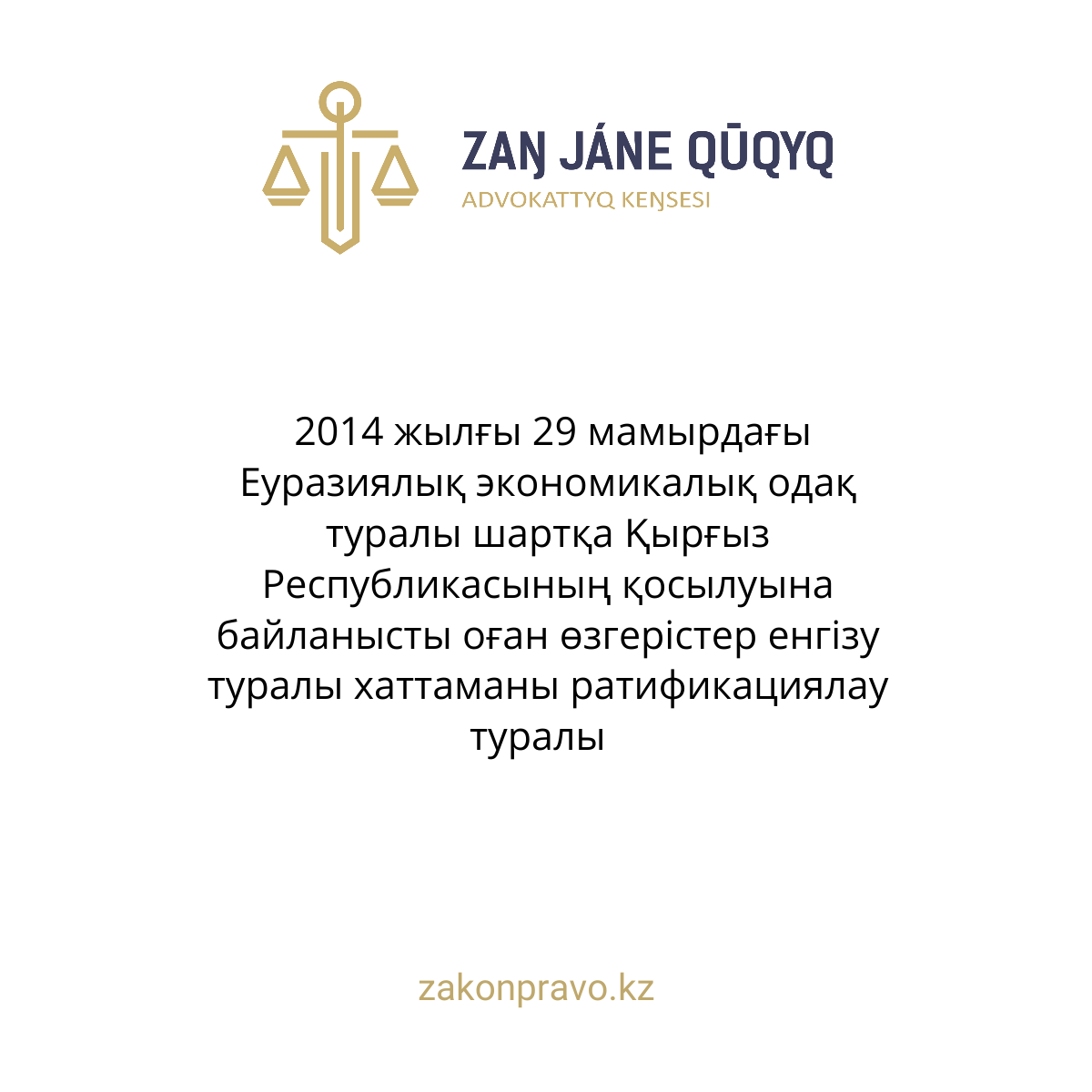 ZAŊ JÁNE QŪQYQ
ADVOKATTYQ KEŊSESI

2014 жылғы 29 мамырдағы Еуразиялық экономикалық одақ туралы шартқа Қырғыз Республикасының қосылуына байланысты оған өзгерістер енгізу туралы хаттаманы ратификациялау туралы

zakonpravo.kz